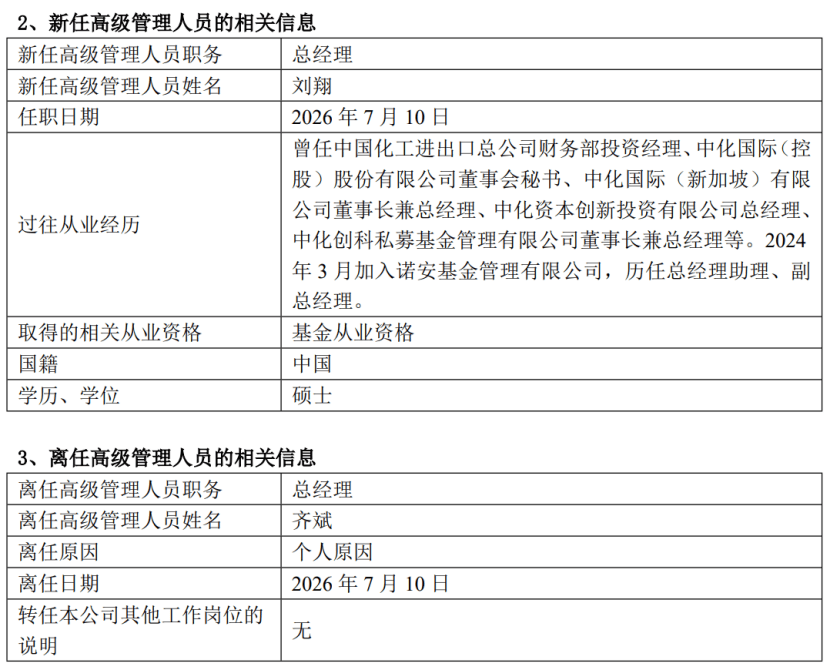 2、新任高级管理人员的相关信息

| 新任高级管理人员职务 | 总经理 |
|---|---|
| 新任高级管理人员姓名 | 刘翔 |
| 任职日期 | 2026 年 7 月 10 日 |
| 过往从业经历 | 曾任中国化工进出口总公司财务部投资经理、中化国际（控股）股份有限公司董事会秘书、中化国际（新加坡）有限公司董事长兼总经理、中化资本创新投资有限公司总经理、中化创科私募基金管理有限公司董事长兼总经理等。2024 年 3 月加入诺安基金管理有限公司，历任总经理助理、副总经理。 |
| 取得的相关从业资格 | 基金从业资格 |
| 国籍 | 中国 |
| 学历、学位 | 硕士 |

3、离任高级管理人员的相关信息

| 离任高级管理人员职务 | 总经理 |
|---|---|
| 离任高级管理人员姓名 | 齐斌 |
| 离任原因 | 个人原因 |
| 离任日期 | 2026 年 7 月 10 日 |
| 转任本公司其他工作岗位的说明 | 无 |